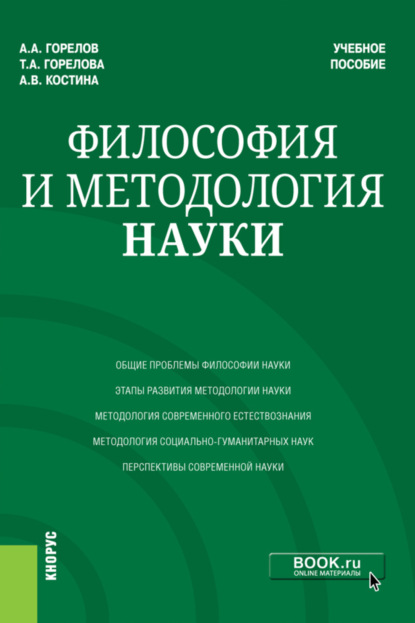 А.А. ГОРЕЛОВ
Т.А. ГОРЕЛОВА
А.В. КОСТИНА

УЧЕБНОЕ ПОСОБИЕ

ФИЛОСОФИЯ И МЕТОДОЛОГИЯ НАУКИ

ОБЩИЕ ПРОБЛЕМЫ ФИЛОСОФИИ НАУКИ

ЭТАПЫ РАЗВИТИЯ МЕТОДОЛОГИИ НАУКИ

МЕТОДОЛОГИЯ СОВРЕМЕННОГО ЕСТЕСТВОЗНАНИЯ

МЕТОДОЛОГИЯ СОЦИАЛЬНО-ГУМАНИТАРНЫХ НАУК

ПЕРСПЕКТИВЫ СОВРЕМЕННОЙ НАУКИ

КНОРУС

BOOK.ru
ONLINE МАТЕРИАЛЫ